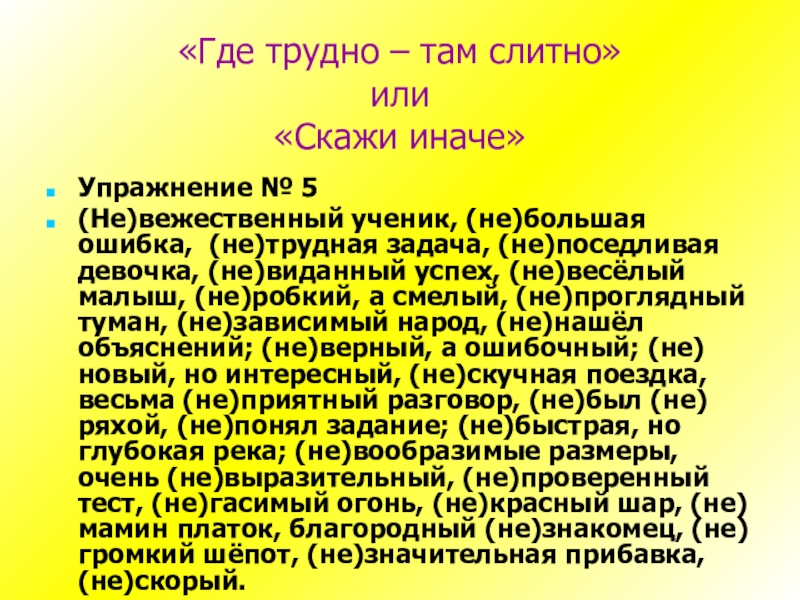 «Где трудно – там слитно»
или
«Скажи иначе»

Упражнение № 5

(Не)вежественный ученик, (не)большая ошибка, (не)трудная задача, (не)поседливая девочка, (не)виданный успех, (не)весёлый малыш, (не)робкий, а смелый, (не)проглядный туман, (не)зависимый народ, (не)нашёл объяснений; (не)верный, а ошибочный; (не) новый, но интересный, (не)скучная поездка, весьма (не)приятный разговор, (не)был (не) ряхой, (не)понял задание; (не)быстрая, но глубокая река; (не)вообразимые размеры, очень (не)выразительный, (не)проверенный тест, (не)гасимый огонь, (не)красный шар, (не) мамин платок, благородный (не)знакомец, (не) громкий шёпот, (не)значительная прибавка, (не)скорый.